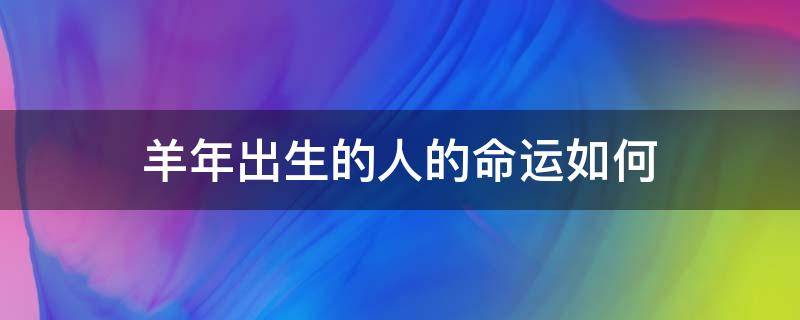 羊年出生的人的命运如何